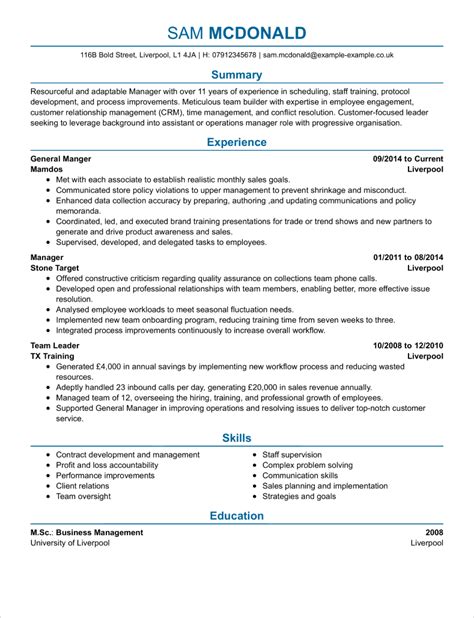 SAM MCDONALD

116B Bold Street, Liverpool, L1 4JA | H: 07912345678 | sam.mcdonald@example-example.co.uk

Summary

Resourceful and adaptable Manager with over 11 years of experience in scheduling, staff training, protocol development, and process improvements. Meticulous team builder with expertise in employee engagement, customer relationship management (CRM), time management, and conflict resolution. Customer-focused leader seeking to leverage background into assistant or operations manager role with progressive organisation.

Experience

General Manger 09/2014 to Current
Mamdos Liverpool
- Met with each associate to establish realistic monthly sales goals.
- Communicated store policy violations to upper management to prevent shrinkage and misconduct.
- Enhanced data collection accuracy by preparing, authoring ,and updating communications and policy memoranda.
- Coordinated, led, and executed brand training presentations for trade or trend shows and new partners to generate and drive product awareness and sales.
- Supervised, developed, and delegated tasks to employees.

Manager 01/2011 to 08/2014
Stone Target Liverpool
- Offered constructive criticism regarding quality assurance on collections team phone calls.
- Developed open and professional relationships with team members, enabling better, more effective issue resolution.
- Analysed employee workloads to meet seasonal fluctuation needs.
- Implemented new team onboarding program, reducing training time from seven weeks to three.
- Integrated process improvements continuously to increase overall workflow.

Team Leader 10/2008 to 12/2010
TX Training Liverpool
- Generated £4,000 in annual savings by implementing new workflow process and reducing wasted resources.
- Adeptly handled 23 inbound calls per day, generating £20,000 in sales revenue annually.
- Managed team of 12, overseeing the hiring, training, and professional growth of employees.
- Supported General Manager in improving operations and resolving issues to deliver top-notch customer service.

Skills

- Contract development and management
- Profit and loss accountability
- Performance improvements
- Client relations
- Team oversight

- Staff supervision
- Complex problem solving
- Communication skills
- Sales planning and implementation
- Strategies and goals

Education

M.Sc.: Business Management 2008
University of Liverpool Liverpool